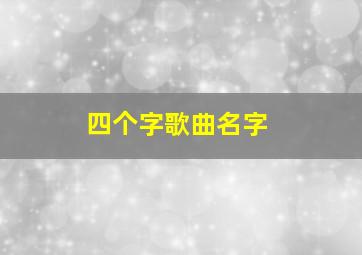 四个字歌曲名字